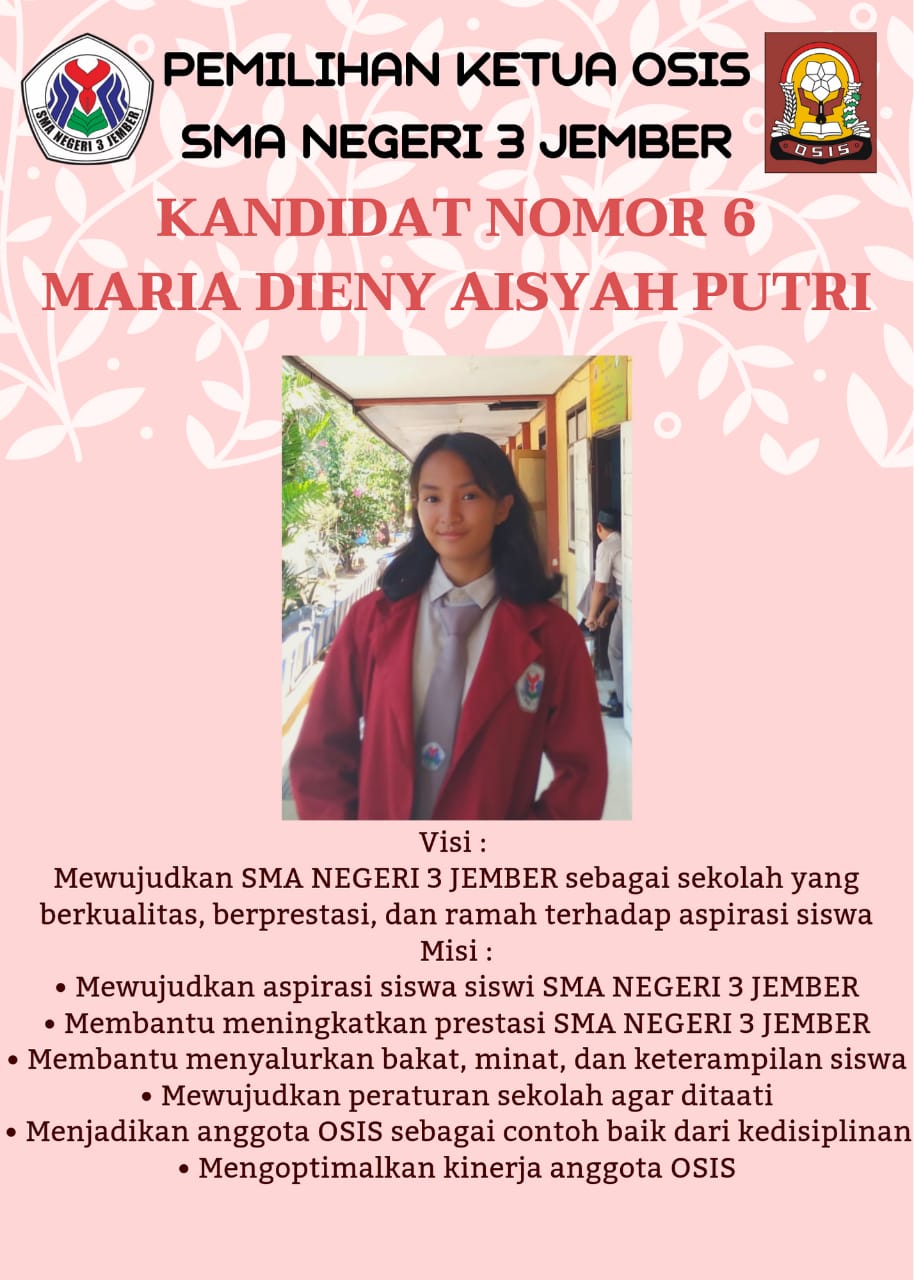 SMA NEGERI 3 JEMBER

PEMILIHAN KETUA OSIS
SMA NEGERI 3 JEMBER

OSIS

KANDIDAT NOMOR 6
MARIA DIENY AISYAH PUTRI

Visi :
Mewujudkan SMA NEGERI 3 JEMBER sebagai sekolah yang berkualitas, berprestasi, dan ramah terhadap aspirasi siswa
Misi :
• Mewujudkan aspirasi siswa siswi SMA NEGERI 3 JEMBER
• Membantu meningkatkan prestasi SMA NEGERI 3 JEMBER
• Membantu menyalurkan bakat, minat, dan keterampilan siswa
• Mewujudkan peraturan sekolah agar ditaati
• Menjadikan anggota OSIS sebagai contoh baik dari kedisiplinan
• Mengoptimalkan kinerja anggota OSIS